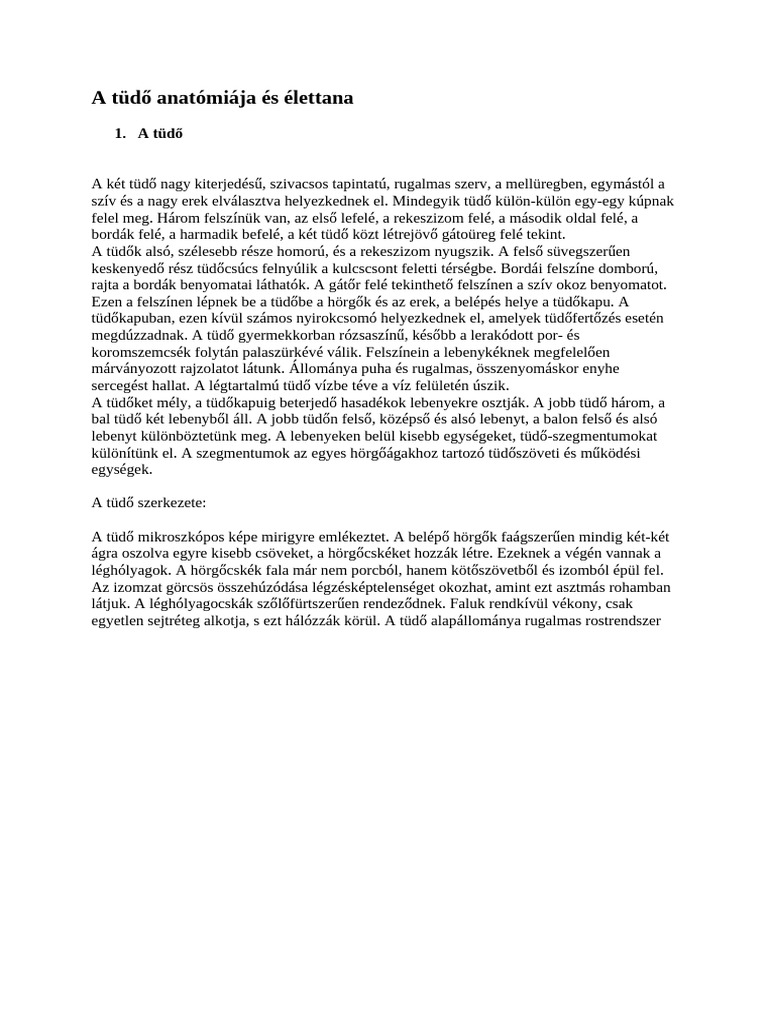 A tüdő anatómiája és élettana

1. A tüdő

A két tüdő nagy kiterjedésű, szivacsos tapintatú, rugalmas szerv, a mellüregben, egymástól a szív és a nagy erek elválasztva helyezkednek el. Mindegyik tüdő külön-külön egy-egy kúpnak felel meg. Három felszínük van, az első lefelé, a rekeszizom felé, a második oldal felé, a bordák felé, a harmadik befelé, a két tüdő közt létrejövő gátoüreg felé tekint.
A tüdők alsó, szélesebb része homorú, és a rekeszizom nyugszik. A felső süvegszerűen keskenyedő rész tüdőcsúcs felnyúlik a kulcscsont feletti térségbe. Bordái felszíne domború, rajta a bordák benyomatai láthatók. A gátőr felé tekinthető felszínen a szív okoz benyomatot. Ezen a felszínen lépnek be a tüdőbe a hörgők és az erek, a belépés helye a tüdőkapu. A tüdőkapuban, ezen kívül számos nyirokcsomó helyezkednek el, amelyek tüdőfertőzés esetén megdúzzadnak. A tüdő gyermekkorban rózsaszínű, később a lerakódott por- és koromszemcsék folytán palaszürkévé válik. Felszínein a lebenykéknek megfelelően márványozott rajzolatot látunk. Állománya puha és rugalmas, összenyomáskor enyhe sercegést hallat. A légtartalmú tüdő vízbe téve a víz felületén úszik.
A tüdőket mély, a tüdőkapuig beterjedő hasadékok lebenyekre osztják. A jobb tüdő három, a bal tüdő két lebenyből áll. A jobb tüdőn felső, középső és alsó lebenyt, a balon felső és alsó lebenyt különböztetünk meg. A lebenyeken belül kisebb egységeket, tüdő-szegmentumokat különítünk el. A szegmentumok az egyes hörgőágakhoz tartozó tüdőszöveti és működési egységek.

A tüdő szerkezete:

A tüdő mikroszkópos képe mirigyre emlékeztet. A belépő hörgők faágszerűen mindig két-két ágra oszolva egyre kisebb csöveket, a hörgőcskéket hozzák létre. Ezeknek a végén vannak a léghólyagok. A hörgőcskék fala már nem porcból, hanem kötőszövetből és izomból épül fel. Az izomzat görcsös összehúzódása légzésképtelenséget okozhat, amint ezt asztmás rohamban látjuk. A léghólyagocskák szőlőfürtszerűen rendeződnek. Faluk rendkívül vékony, csak egyetlen sejtréteg alkotja, s ezt hálózzák körül. A tüdő alapállománya rugalmas rostrendszer